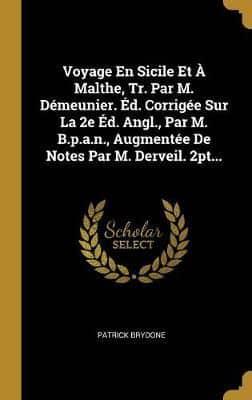 Voyage En Sicile Et À Malthe, Tr. Par M. Démeunier. Éd. Corrigée Sur La 2e Éd. Angl., Par M. B.p.a.n., Augmentée De Notes Par M. Derveil. 2pt...

Scholar SELECT

PATRICK BRYDONE